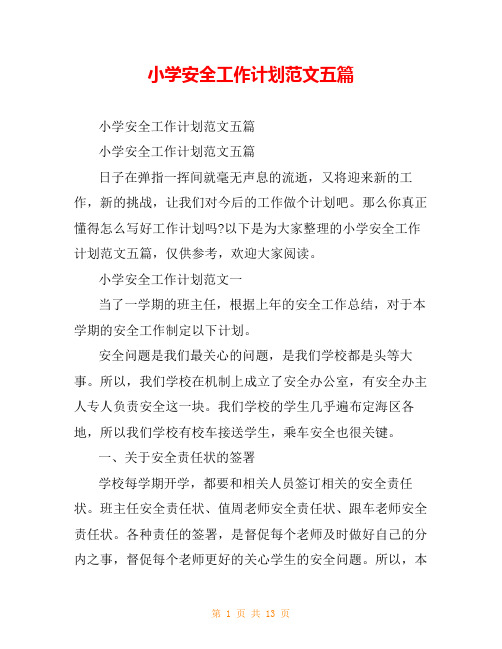 小学安全工作计划范文五篇

小学安全工作计划范文五篇

小学安全工作计划范文五篇

日子在弹指一挥间就毫无声息的流逝，又将迎来新的工作，新的挑战，让我们对今后的工作做个计划吧。那么你真正懂得怎么写好工作计划吗?以下是为大家整理的小学安全工作计划范文五篇，仅供参考，欢迎大家阅读。

小学安全工作计划范文一

当了一学期的班主任，根据上年的安全工作总结，对于本学期的安全工作制定以下计划。

安全问题是我们最关心的问题，是我们学校都是头等大事。所以，我们学校在机制上成立了安全办公室，有安全办主人专人负责安全这一块。我们学校的学生几乎遍布定海区各地，所以我们学校有校车接送学生，乘车安全也很关键。

一、关于安全责任状的签署

学校每学期开学，都要和相关人员签订相关的安全责任状。班主任安全责任状、值周老师安全责任状、跟车老师安全责任状。各种责任的签署，是督促每个老师及时做好自己的分内之事，督促每个老师更好的关心学生的安全问题。所以，本

第 1 页 共 13 页